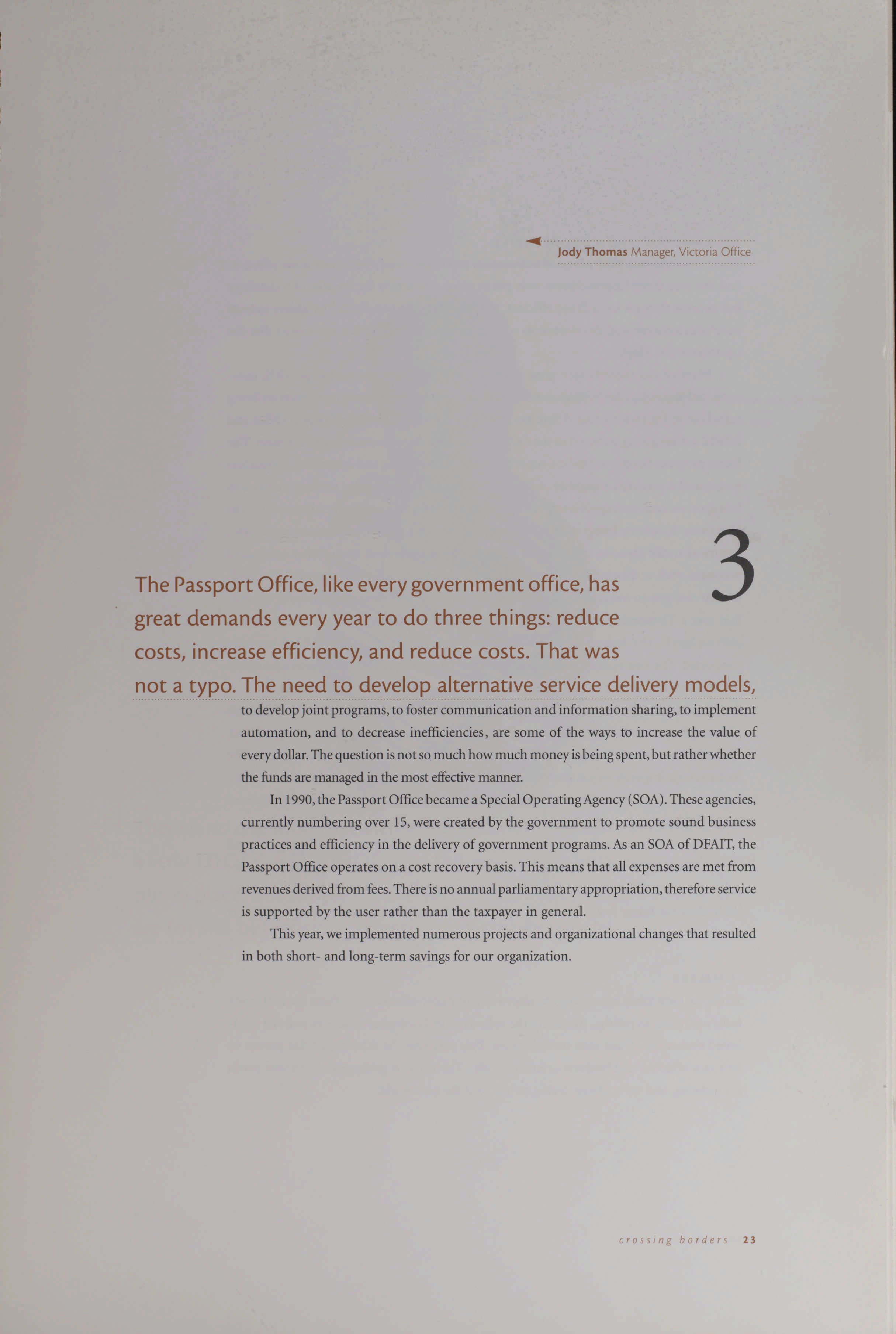 Jody Thomas Manager, Victoria Office

3

The Passport Office, like every government office, has great demands every year to do three things: reduce costs, increase efficiency, and reduce costs. That was not a typo. The need to develop alternative service delivery models, to develop joint programs, to foster communication and information sharing, to implement automation, and to decrease inefficiencies, are some of the ways to increase the value of every dollar. The question is not so much how much money is being spent, but rather whether the funds are managed in the most effective manner.

In 1990, the Passport Office became a Special Operating Agency (SOA). These agencies, currently numbering over 15, were created by the government to promote sound business practices and efficiency in the delivery of government programs. As an SOA of DFAIT, the Passport Office operates on a cost recovery basis. This means that all expenses are met from revenues derived from fees. There is no annual parliamentary appropriation, therefore service is supported by the user rather than the taxpayer in general.

This year, we implemented numerous projects and organizational changes that resulted in both short- and long-term savings for our organization.

crossing borders 23